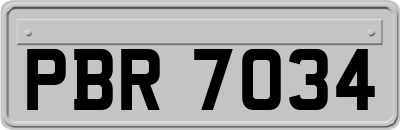 PBR 7034